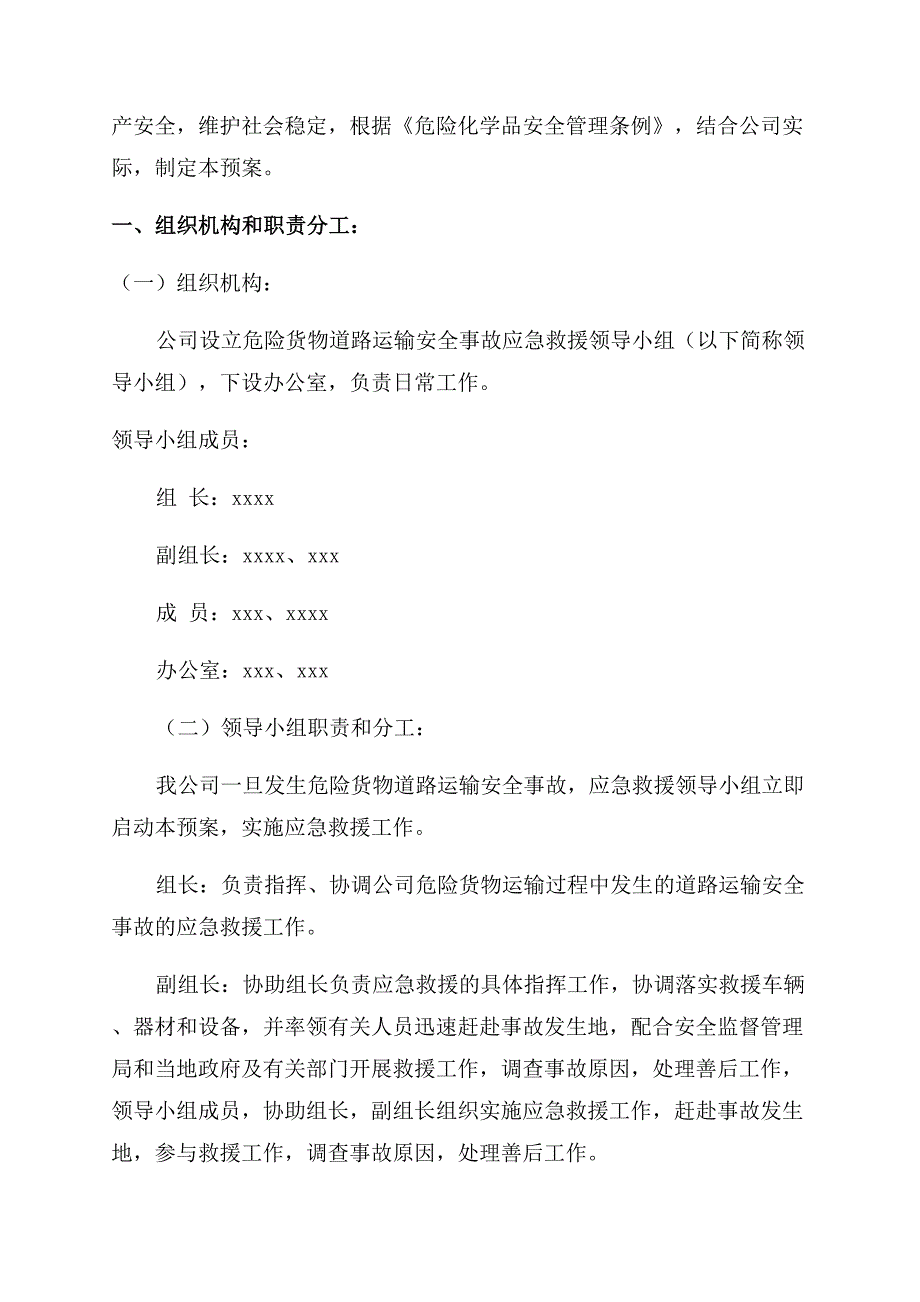 产安全，维护社会稳定，根据《危险化学品安全管理条例》，结合公司实际，制定本预案。

一、组织机构和职责分工：

（一）组织机构：

公司设立危险货物道路运输安全事故应急救援领导小组（以下简称领导小组），下设办公室，负责日常工作。

领导小组成员：

组 长：xxxx

副组长：xxxx、xxx

成 员：xxx、xxxx

办公室：xxx、xxx

（二）领导小组职责和分工：

我公司一旦发生危险货物道路运输安全事故，应急救援领导小组立即启动本预案，实施应急救援工作。

组长：负责指挥、协调公司危险货物运输过程中发生的道路运输安全事故的应急救援工作。

副组长：协助组长负责应急救援的具体指挥工作，协调落实救援车辆、器材和设备，并率领有关人员迅速赶赴事故发生地，配合安全监督管理局和当地政府及有关部门开展救援工作，调查事故原因，处理善后工作，领导小组成员，协助组长，副组长组织实施应急救援工作，赶赴事故发生地，参与救援工作，调查事故原因，处理善后工作。